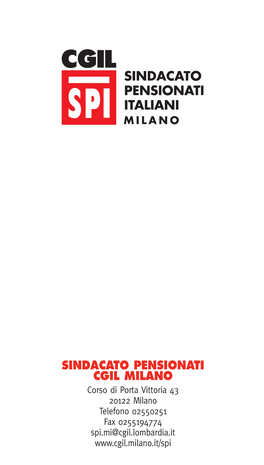 CGIL
SPI
SINDACATO PENSIONATI ITALIANI
MILANO

SINDACATO PENSIONATI CGIL MILANO
Corso di Porta Vittoria 43
20122 Milano
Telefono 02550251
Fax 0255194774
spi.mi@cgil.lombardia.it
www.cgil.milano.it/spi